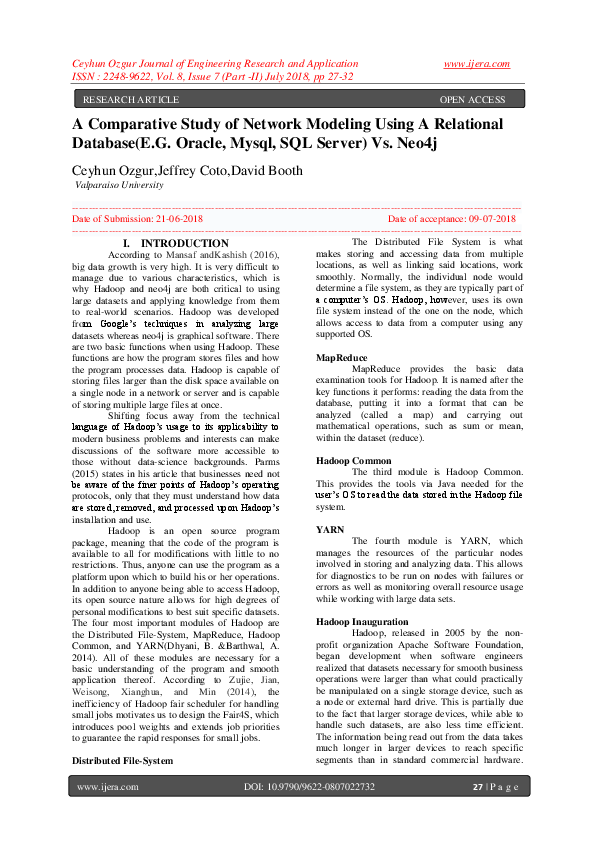 Ceyhun Ozgur Journal of Engineering Research and Application www.ijera.com
ISSN : 2248-9622, Vol. 8, Issue 7 (Part -II) July 2018, pp 27-32

RESEARCH ARTICLE OPEN ACCESS

A Comparative Study of Network Modeling Using A Relational Database(E.G. Oracle, Mysql, SQL Server) Vs. Neo4j

Ceyhun Ozgur,Jeffrey Coto,David Booth
Valparaiso University

Date of Submission: 21-06-2018 Date of acceptance: 09-07-2018

I. INTRODUCTION

According to Mansaf andKashish (2016), big data growth is very high. It is very difficult to manage due to various characteristics, which is why Hadoop and neo4j are both critical to using large datasets and applying knowledge from them to real-world scenarios. Hadoop was developed from Google's techniques in analyzing large datasets whereas neo4j is graphical software. There are two basic functions when using Hadoop. These functions are how the program stores files and how the program processes data. Hadoop is capable of storing files larger than the disk space available on a single node in a network or server and is capable of storing multiple large files at once.

Shifting focus away from the technical language of Hadoop's usage to its applicability to modern business problems and interests can make discussions of the software more accessible to those without data-science backgrounds. Parms (2015) states in his article that businesses need not be aware of the finer points of Hadoop's operating protocols, only that they must understand how data are stored, removed, and processed upon Hadoop's installation and use.

Hadoop is an open source program package, meaning that the code of the program is available to all for modifications with little to no restrictions. Thus, anyone can use the program as a platform upon which to build his or her operations. In addition to anyone being able to access Hadoop, its open source nature allows for high degrees of personal modifications to best suit specific datasets. The four most important modules of Hadoop are the Distributed File-System, MapReduce, Hadoop Common, and YARN(Dhyani, B. &Barthwal, A. 2014). All of these modules are necessary for a basic understanding of the program and smooth application thereof. According to Zujie, Jian, Weisong, Xianghua, and Min (2014), the inefficiency of Hadoop fair scheduler for handling small jobs motivates us to design the Fair4S, which introduces pool weights and extends job priorities to guarantee the rapid responses for small jobs.

Distributed File-System

The Distributed File System is what makes storing and accessing data from multiple locations, as well as linking said locations, work smoothly. Normally, the individual node would determine a file system, as they are typically part of a computer's OS. Hadoop, however, uses its own file system instead of the one on the node, which allows access to data from a computer using any supported OS.

MapReduce

MapReduce provides the basic data examination tools for Hadoop. It is named after the key functions it performs: reading the data from the database, putting it into a format that can be analyzed (called a map) and carrying out mathematical operations, such as sum or mean, within the dataset (reduce).

Hadoop Common

The third module is Hadoop Common. This provides the tools via Java needed for the user's OS to read the data stored in the Hadoop file system.

YARN

The fourth module is YARN, which manages the resources of the particular nodes involved in storing and analyzing data. This allows for diagnostics to be run on nodes with failures or errors as well as monitoring overall resource usage while working with large data sets.

Hadoop Inauguration

Hadoop, released in 2005 by the non-profit organization Apache Software Foundation, began development when software engineers realized that datasets necessary for smooth business operations were larger than what could practically be manipulated on a single storage device, such as a node or external hard drive. This is partially due to the fact that larger storage devices, while able to handle such datasets, are also less time efficient. The information being read out from the data takes much longer in larger devices to reach specific segments than in standard commercial hardware.

www.ijera.com DOI: 10.9790/9622-0807022732 27 | P a g e